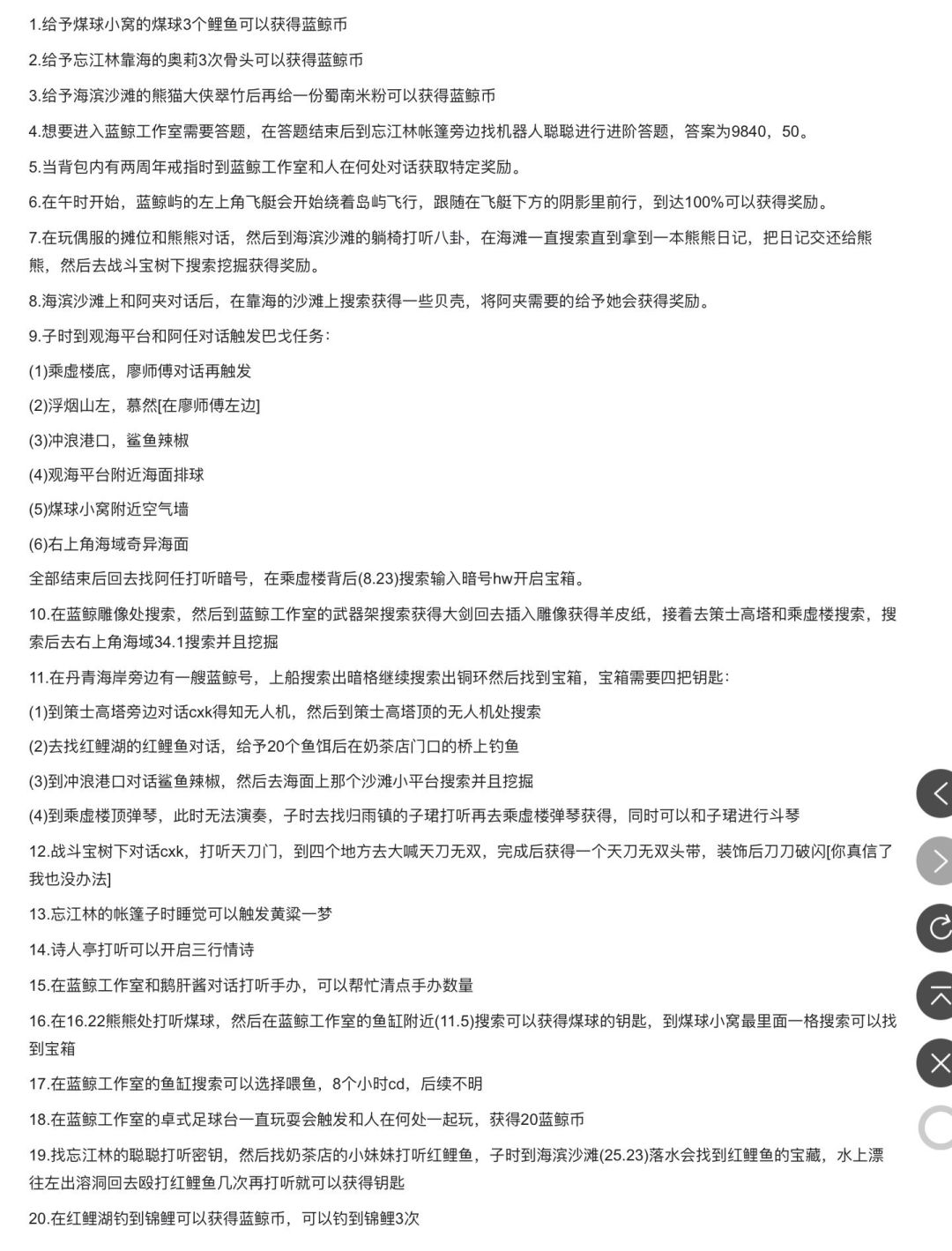 1.给予煤球小窝的煤球3个鲤鱼可以获得蓝鲸币

2.给予忘江林靠海的奥莉3次骨头可以获得蓝鲸币

3.给予海滨沙滩的熊猫大侠翠竹后再给一份蜀南米粉可以获得蓝鲸币

4.想要进入蓝鲸工作室需要答题，在答题结束后到忘江林帐篷旁边找机器人聪聪进行进阶答题，答案为9840，50。

5.当背包内有两周年戒指时到蓝鲸工作室和人在何处对话获取特定奖励。

6.在午时开始，蓝鲸屿的左上角飞艇会开始绕着岛屿飞行，跟随在飞艇下方的阴影里前行，到达100%可以获得奖励。

7.在玩偶服的摊位和熊熊对话，然后到海滨沙滩的躺椅打听八卦，在海滩一直搜索直到拿到一本熊熊日记，把日记交还给熊熊，然后去战斗宝树下搜索挖掘获得奖励。

8.海滨沙滩上和阿夹对话后，在靠海的沙滩上搜索获得一些贝壳，将阿夹需要的给予她会获得奖励。

9.子时到观海平台和阿任对话触发巴戈任务：

(1)乘虚楼底，廖师傅对话再触发

(2)浮烟山左，慕然[在廖师傅左边]

(3)冲浪港口，鲨鱼辣椒

(4)观海平台附近海面排球

(5)煤球小窝附近空气墙

(6)右上角海域奇异海面

全部结束后回去找阿任打听暗号，在乘虚楼背后(8.23)搜索输入暗号hw开启宝箱。

10.在蓝鲸雕像处搜索，然后到蓝鲸工作室的武器架搜索获得大剑回去插入雕像获得羊皮纸，接着去策士高塔和乘虚楼搜索，搜索后去右上角海域34.1搜索并且挖掘

11.在丹青海岸旁边有一艘蓝鲸号，上船搜索出暗格继续搜索出铜环然后找到宝箱，宝箱需要四把钥匙：

(1)到策士高塔旁边对话cxk得知无人机，然后到策士高塔顶的无人机处搜索

(2)去找红鲤湖的红鲤鱼对话，给予20个鱼饵后在奶茶店门口的桥上钓鱼

(3)到冲浪港口对话鲨鱼辣椒，然后去海面上那个沙滩小平台搜索并且挖掘

(4)到乘虚楼顶弹琴，此时无法演奏，子时去找归雨镇的子珺打听再去乘虚楼弹琴获得，同时可以和子珺进行斗琴

12.战斗宝树下对话cxk，打听天刀门，到四个地方去大喊天刀无双，完成后获得一个天刀无双头带，装饰后刀刀破闪[你真信了我也没办法]

13.忘江林的帐篷子时睡觉可以触发黄粱一梦

14.诗人亭打听可以开启三行情诗

15.在蓝鲸工作室和鹅肝酱对话打听手办，可以帮忙清点手办数量

16.在16.22熊熊处打听煤球，然后在蓝鲸工作室的鱼缸附近(11.5)搜索可以获得煤球的钥匙，到煤球小窝最里面一格搜索可以找到宝箱

17.在蓝鲸工作室的鱼缸搜索可以选择喂鱼，8个小时cd，后续不明

18.在蓝鲸工作室的卓式足球台一直玩耍会触发和人在何处一起玩，获得20蓝鲸币

19.找忘江林的聪聪打听密钥，然后找奶茶店的小妹妹打听红鲤鱼，子时到海滨沙滩(25.23)落水会找到红鲤鱼的宝藏，水上漂往左出溶洞回去殴打红鲤鱼几次再打听就可以获得钥匙

20.在红鲤湖钓到锦鲤可以获得蓝鲸币，可以钓到锦鲤3次